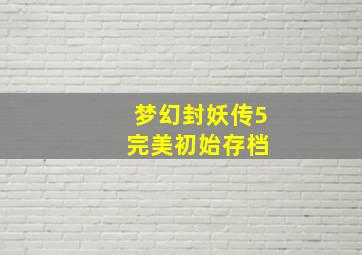 梦幻封妖传5
完美初始存档